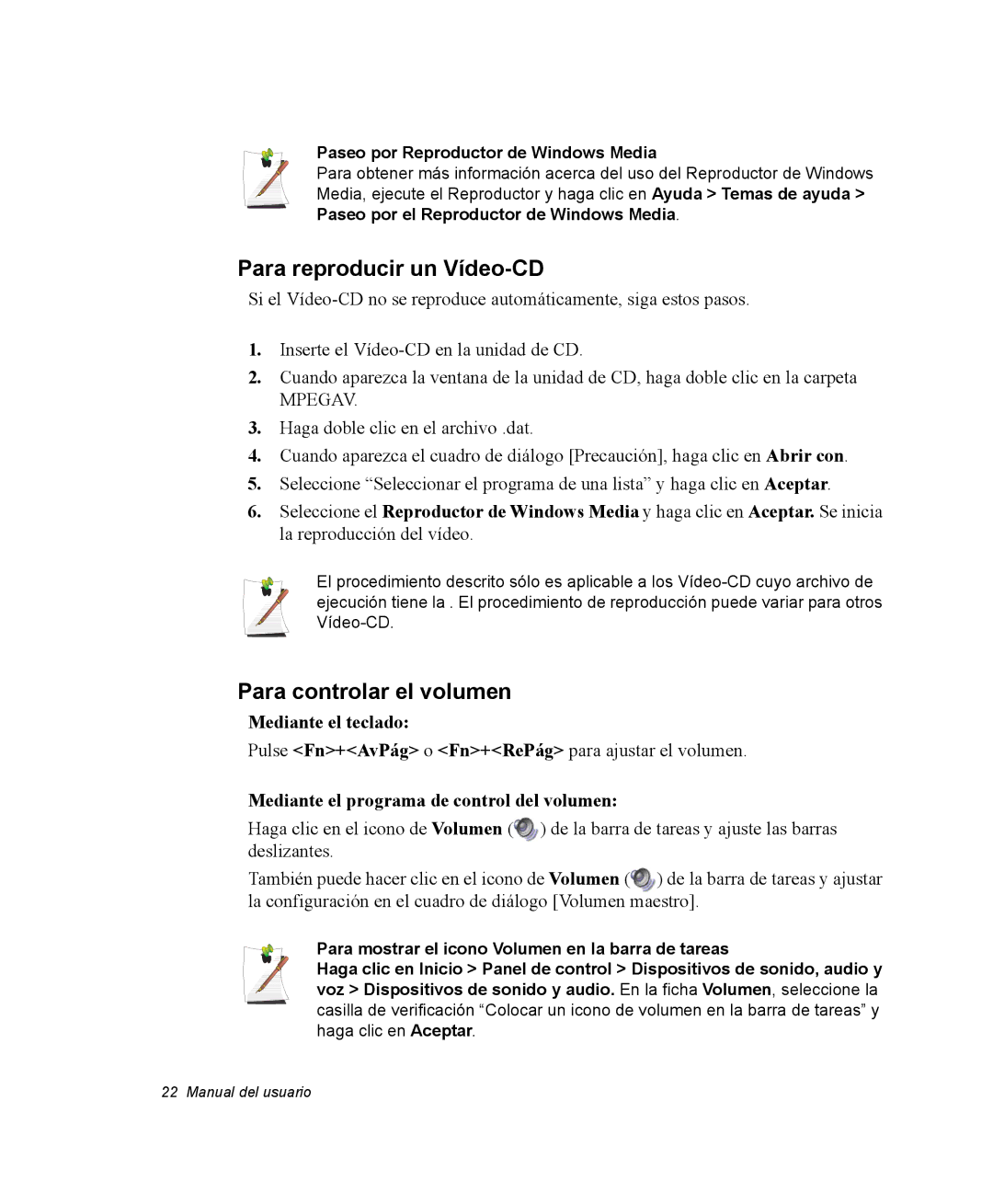 Paseo por Reproductor de Windows Media
Para obtener más información acerca del uso del Reproductor de Windows Media, ejecute el Reproductor y haga clic en Ayuda > Temas de ayuda > Paseo por el Reproductor de Windows Media.

Para reproducir un Vídeo-CD

Si el Vídeo-CD no se reproduce automáticamente, siga estos pasos.

1. Inserte el Vídeo-CD en la unidad de CD.
2. Cuando aparezca la ventana de la unidad de CD, haga doble clic en la carpeta MPEGAV.
3. Haga doble clic en el archivo .dat.
4. Cuando aparezca el cuadro de diálogo [Precaución], haga clic en Abrir con.
5. Seleccione “Seleccionar el programa de una lista” y haga clic en Aceptar.
6. Seleccione el Reproductor de Windows Media y haga clic en Aceptar. Se inicia la reproducción del vídeo.

El procedimiento descrito sólo es aplicable a los Vídeo-CD cuyo archivo de ejecución tiene la . El procedimiento de reproducción puede variar para otros Vídeo-CD.

Para controlar el volumen

Mediante el teclado:

Pulse <Fn>+<AvPág> o <Fn>+<RePág> para ajustar el volumen.

Mediante el programa de control del volumen:

Haga clic en el icono de Volumen ( ) de la barra de tareas y ajuste las barras deslizantes.

También puede hacer clic en el icono de Volumen ( ) de la barra de tareas y ajustar la configuración en el cuadro de diálogo [Volumen maestro].

Para mostrar el icono Volumen en la barra de tareas
Haga clic en Inicio > Panel de control > Dispositivos de sonido, audio y voz > Dispositivos de sonido y audio. En la ficha Volumen, seleccione la casilla de verificación “Colocar un icono de volumen en la barra de tareas” y haga clic en Aceptar.

22 Manual del usuario